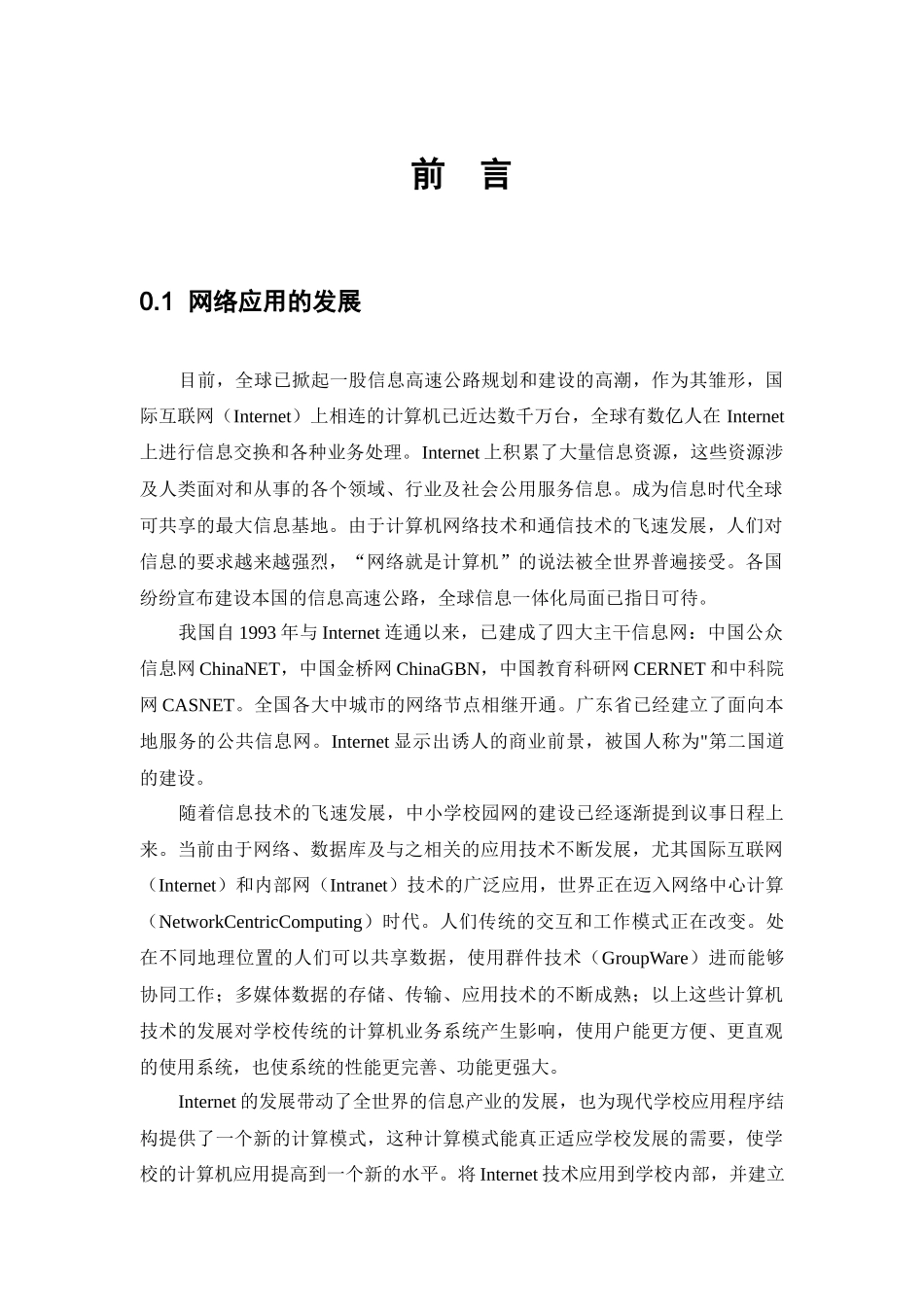 前　言

0.1 网络应用的发展

目前，全球已掀起一股信息高速公路规划和建设的高潮，作为其雏形，国际互联网（Internet）上相连的计算机已近达数千万台，全球有数亿人在 Internet 上进行信息交换和各种业务处理。Internet 上积累了大量信息资源，这些资源涉及人类面对和从事的各个领域、行业及社会公用服务信息。成为信息时代全球可共享的最大信息基地。由于计算机网络技术和通信技术的飞速发展，人们对信息的要求越来越强烈，“网络就是计算机”的说法被全世界普遍接受。各国纷纷宣布建设本国的信息高速公路，全球信息一体化局面已指日可待。

我国自 1993 年与 Internet 连通以来，已建成了四大主干信息网：中国公众信息网 ChinaNET，中国金桥网 ChinaGBN，中国教育科研网 CERNET 和中科院网 CASNET。全国各大中城市的网络节点相继开通。广东省已经建立了面向本地服务的公共信息网。Internet 显示出诱人的商业前景，被国人称为"第二国道的建设。

随着信息技术的飞速发展，中小学校园网的建设已经逐渐提到议事日程上来。当前由于网络、数据库及与之相关的应用技术不断发展，尤其国际互联网（Internet）和内部网（Intranet）技术的广泛应用，世界正在迈入网络中心计算（NetworkCentricComputing）时代。人们传统的交互和工作模式正在改变。处在不同地理位置的人们可以共享数据，使用群件技术（GroupWare）进而能够协同工作；多媒体数据的存储、传输、应用技术的不断成熟；以上这些计算机技术的发展对学校传统的计算机业务系统产生影响，使用户能更方便、更直观的使用系统，也使系统的性能更完善、功能更强大。

Internet 的发展带动了全世界的信息产业的发展，也为现代学校应用程序结构提供了一个新的计算模式，这种计算模式能真正适应学校发展的需要，使学校的计算机应用提高到一个新的水平。将 Internet 技术应用到学校内部，并建立